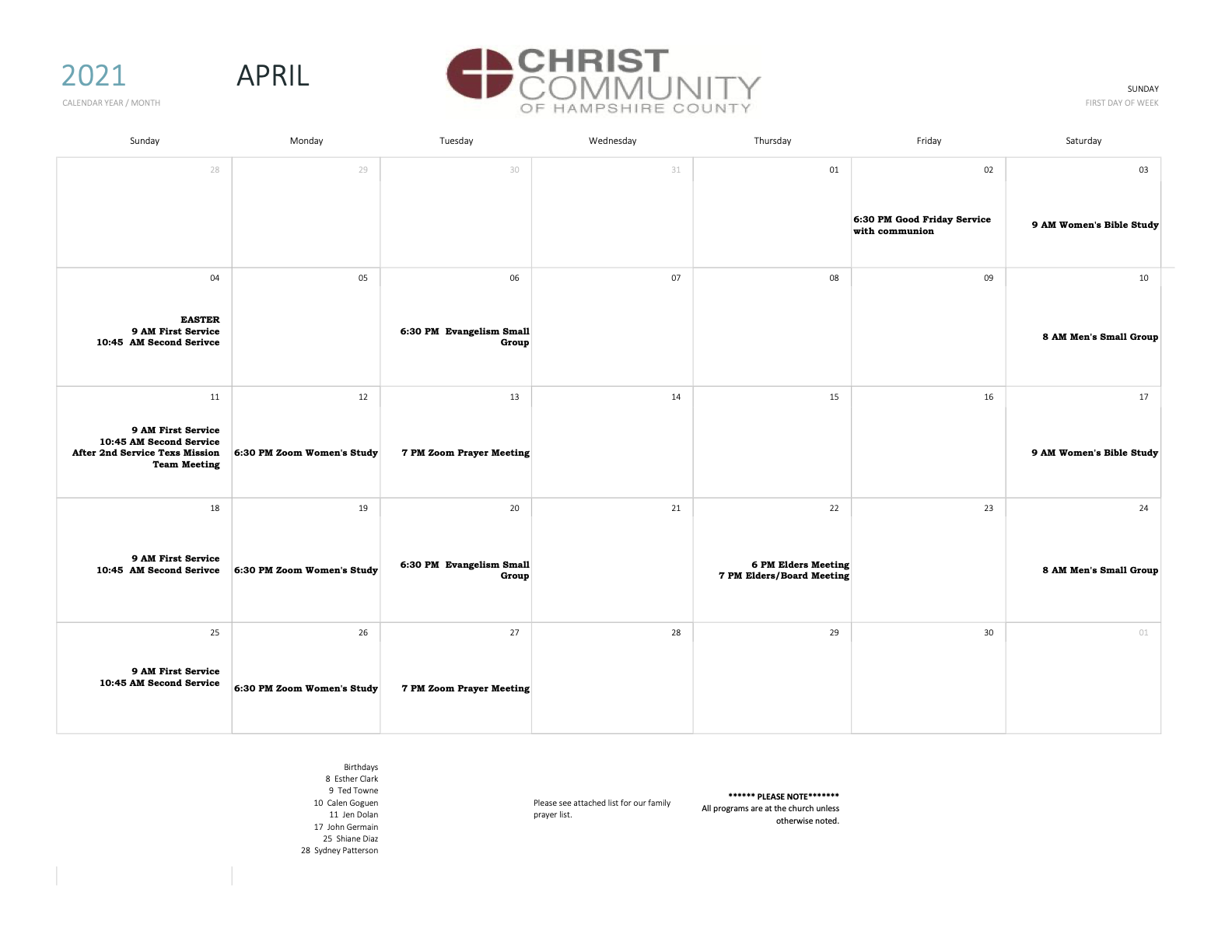 2021
CALENDAR YEAR / MONTH

APRIL

CHRIST
COMMUNITY
OF HAMPSHIRE COUNTY

SUNDAY
FIRST DAY OF WEEK

| Sunday | Monday | Tuesday | Wednesday | Thursday | Friday | Saturday |
|---|---|---|---|---|---|---|
| 28 | 29 | 30 | 31 | 01 | 02 6:30 PM Good Friday Service with communion | 03 9 AM Women's Bible Study |
| 04 EASTER 9 AM First Service 10:45 AM Second Serivce | 05 | 06 6:30 PM Evangelism Small Group | 07 | 08 | 09 | 10 8 AM Men's Small Group |
| 11 9 AM First Service 10:45 AM Second Service After 2nd Service Texs Mission Team Meeting | 12 6:30 PM Zoom Women's Study | 13 7 PM Zoom Prayer Meeting | 14 | 15 | 16 | 17 9 AM Women's Bible Study |
| 18 9 AM First Service 10:45 AM Second Serivce | 19 6:30 PM Zoom Women's Study | 20 6:30 PM Evangelism Small Group | 21 | 22 6 PM Elders Meeting 7 PM Elders/Board Meeting | 23 | 24 8 AM Men's Small Group |
| 25 9 AM First Service 10:45 AM Second Service | 26 6:30 PM Zoom Women's Study | 27 7 PM Zoom Prayer Meeting | 28 | 29 | 30 | 01 |

Birthdays
8 Esther Clark
9 Ted Towne
10 Calen Goguen
11 Jen Dolan
17 John Germain
25 Shiane Diaz
28 Sydney Patterson

Please see attached list for our family prayer list.

****** PLEASE NOTE*******
All programs are at the church unless otherwise noted.